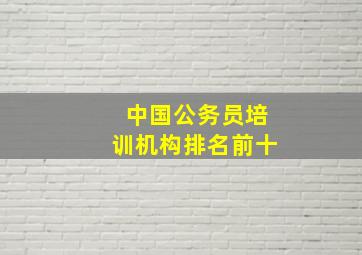 中国公务员培训机构排名前十